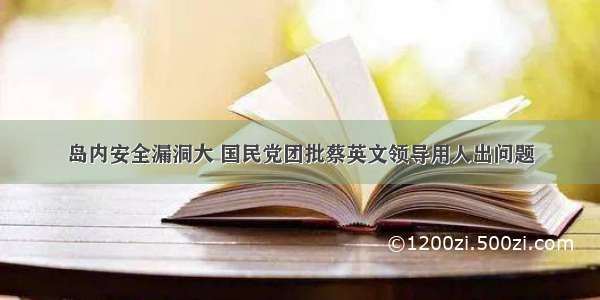 岛内安全漏洞大 国民党团批蔡英文领导用人出问题

©1200zi.500zi.com